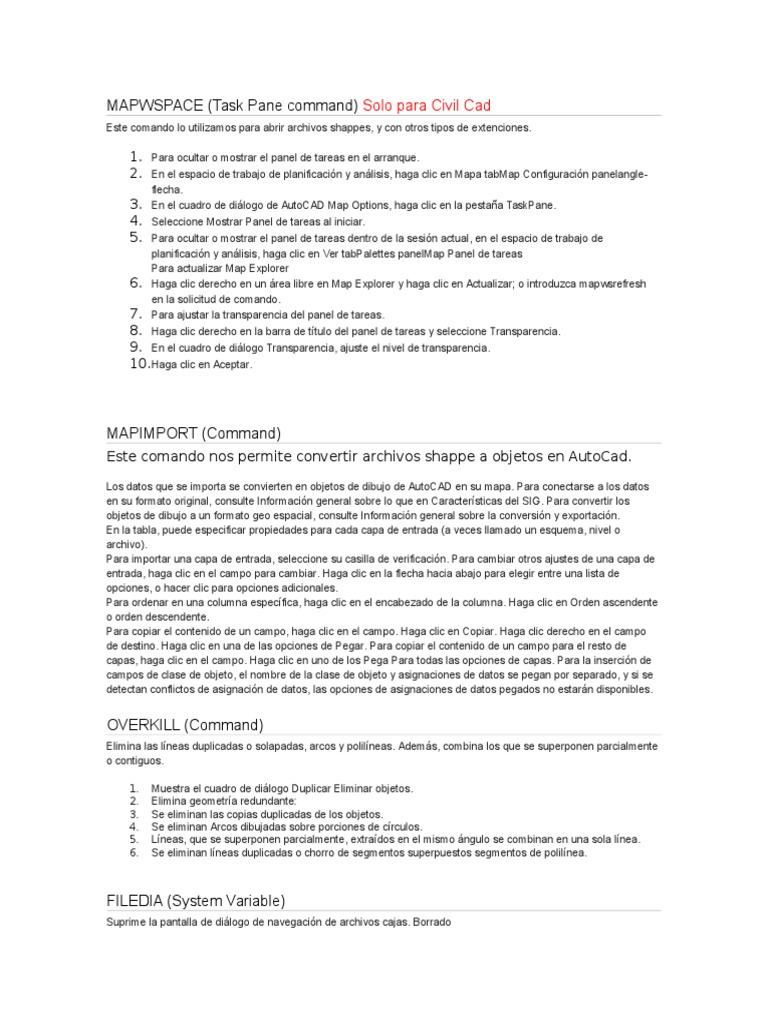 MAPWSPACE (Task Pane command) Solo para Civil Cad

Este comando lo utilizamos para abrir archivos shappes, y con otros tipos de extenciones.

1. Para ocultar o mostrar el panel de tareas en el arranque.
2. En el espacio de trabajo de planificación y análisis, haga clic en Mapa tabMap Configuración panelangle-flecha.
3. En el cuadro de diálogo de AutoCAD Map Options, haga clic en la pestaña TaskPane.
4. Seleccione Mostrar Panel de tareas al iniciar.
5. Para ocultar o mostrar el panel de tareas dentro de la sesión actual, en el espacio de trabajo de planificación y análisis, haga clic en Ver tabPalettes panelMap Panel de tareas
Para actualizar Map Explorer
6. Haga clic derecho en un área libre en Map Explorer y haga clic en Actualizar; o introduzca mapwsrefresh en la solicitud de comando.
7. Para ajustar la transparencia del panel de tareas.
8. Haga clic derecho en la barra de título del panel de tareas y seleccione Transparencia.
9. En el cuadro de diálogo Transparencia, ajuste el nivel de transparencia.
10. Haga clic en Aceptar.

MAPIMPORT (Command)

Este comando nos permite convertir archivos shappe a objetos en AutoCad.

Los datos que se importa se convierten en objetos de dibujo de AutoCAD en su mapa. Para conectarse a los datos en su formato original, consulte Información general sobre lo que en Características del SIG. Para convertir los objetos de dibujo a un formato geo espacial, consulte Información general sobre la conversión y exportación.
En la tabla, puede especificar propiedades para cada capa de entrada (a veces llamado un esquema, nivel o archivo).
Para importar una capa de entrada, seleccione su casilla de verificación. Para cambiar otros ajustes de una capa de entrada, haga clic en el campo para cambiar. Haga clic en la flecha hacia abajo para elegir entre una lista de opciones, o hacer clic para opciones adicionales.
Para ordenar en una columna específica, haga clic en el encabezado de la columna. Haga clic en Orden ascendente o orden descendente.
Para copiar el contenido de un campo, haga clic en el campo. Haga clic en Copiar. Haga clic derecho en el campo de destino. Haga clic en una de las opciones de Pegar. Para copiar el contenido de un campo para el resto de capas, haga clic en el campo. Haga clic en uno de los Pega Para todas las opciones de capas. Para la inserción de campos de clase de objeto, el nombre de la clase de objeto y asignaciones de datos se pegan por separado, y si se detectan conflictos de asignación de datos, las opciones de asignaciones de datos pegados no estarán disponibles.

OVERKILL (Command)

Elimina las líneas duplicadas o solapadas, arcos y polilíneas. Además, combina los que se superponen parcialmente o contiguos.

1. Muestra el cuadro de diálogo Duplicar Eliminar objetos.
2. Elimina geometría redundante:
3. Se eliminan las copias duplicadas de los objetos.
4. Se eliminan Arcos dibujadas sobre porciones de círculos.
5. Líneas, que se superponen parcialmente, extraídos en el mismo ángulo se combinan en una sola línea.
6. Se eliminan líneas duplicadas o chorro de segmentos superpuestos segmentos de polilínea.

FILEDIA (System Variable)

Suprime la pantalla de diálogo de navegación de archivos cajas. Borrado